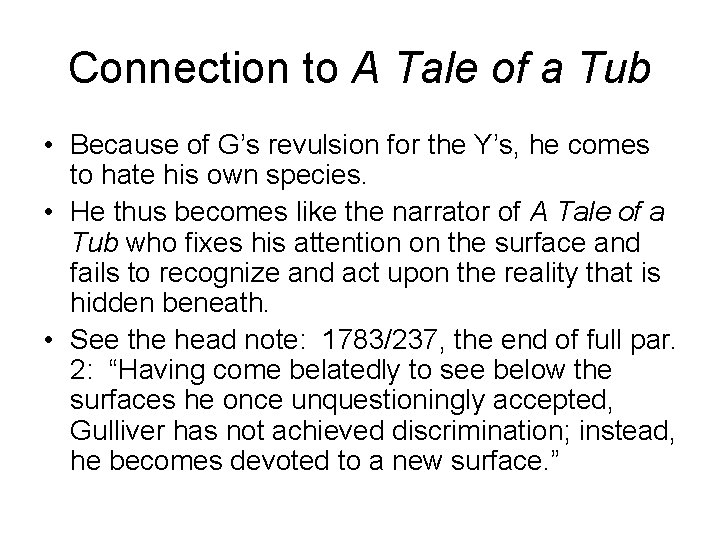 Connection to A Tale of a Tub

• Because of G’s revulsion for the Y’s, he comes to hate his own species.
• He thus becomes like the narrator of A Tale of a Tub who fixes his attention on the surface and fails to recognize and act upon the reality that is hidden beneath.
• See the head note: 1783/237, the end of full par. 2: “Having come belatedly to see below the surfaces he once unquestioningly accepted, Gulliver has not achieved discrimination; instead, he becomes devoted to a new surface.”